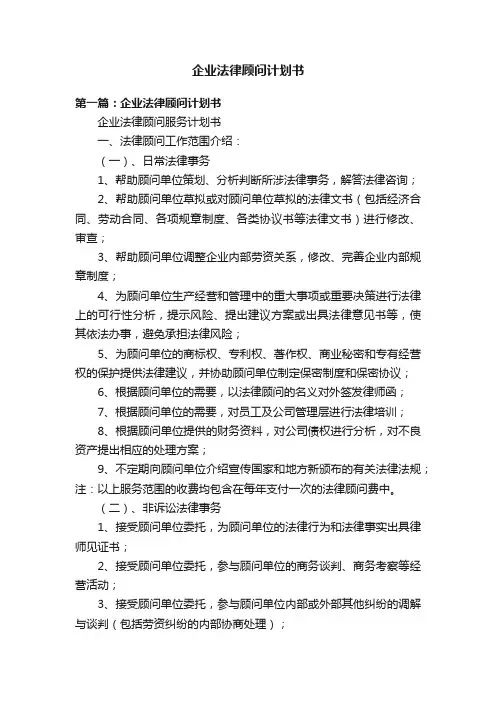 企业法律顾问计划书

第一篇：企业法律顾问计划书

企业法律顾问服务计划书

一、法律顾问工作范围介绍：

（一）、日常法律事务

1、帮助顾问单位策划、分析判断所涉法律事务，解答法律咨询；

2、帮助顾问单位草拟或对顾问单位草拟的法律文书（包括经济合同、劳动合同、各项规章制度、各类协议书等法律文书）进行修改、审查；

3、帮助顾问单位调整企业内部劳资关系，修改、完善企业内部规章制度；

4、为顾问单位生产经营和管理中的重大事项或重要决策进行法律上的可行性分析，提示风险、提出建议方案或出具法律意见书等，使其依法办事，避免承担法律风险；

5、为顾问单位的商标权、专利权、著作权、商业秘密和专有经营权的保护提供法律建议，并协助顾问单位制定保密制度和保密协议；

6、根据顾问单位的需要，以法律顾问的名义对外签发律师函；

7、根据顾问单位的需要，对员工及公司管理层进行法律培训；

8、根据顾问单位提供的财务资料，对公司债权进行分析，对不良资产提出相应的处理方案；

9、不定期向顾问单位介绍宣传国家和地方新颁布的有关法律法规；注：以上服务范围的收费均包含在每年支付一次的法律顾问费中。

（二）、非诉讼法律事务

1、接受顾问单位委托，为顾问单位的法律行为和法律事实出具律师见证书；

2、接受顾问单位委托，参与顾问单位的商务谈判、商务考察等经营活动；

3、接受顾问单位委托，参与顾问单位内部或外部其他纠纷的调解与谈判（包括劳资纠纷的内部协商处理）；